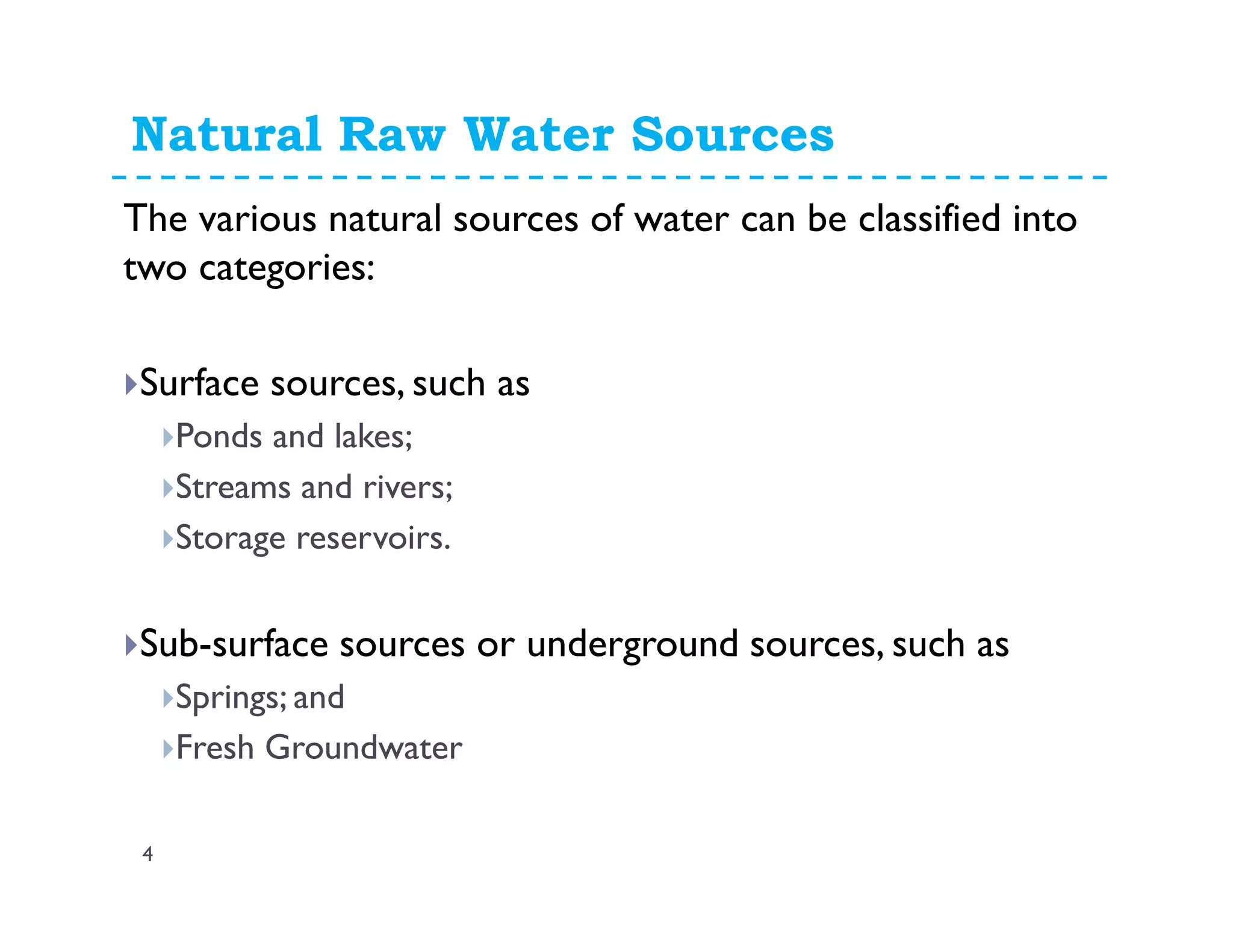 Natural Raw Water Sources

The various natural sources of water can be classified into two categories:

Surface sources, such as
Ponds and lakes;
Streams and rivers;
Storage reservoirs.

Sub-surface sources or underground sources, such as
Springs; and
Fresh Groundwater

4